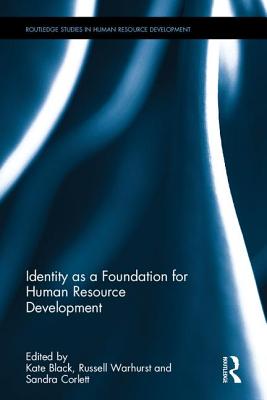 ROUTLEDGE STUDIES IN HUMAN RESOURCE DEVELOPMENT

Identity as a Foundation for Human Resource Development

Edited by
Kate Black, Russell Warhurst and Sandra Corlett

ROUTLEDGE